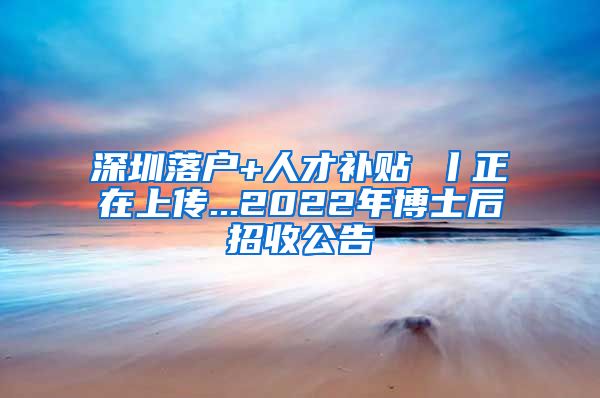 深圳落户+人才补贴 丨正在上传...2022年博士后招收公告